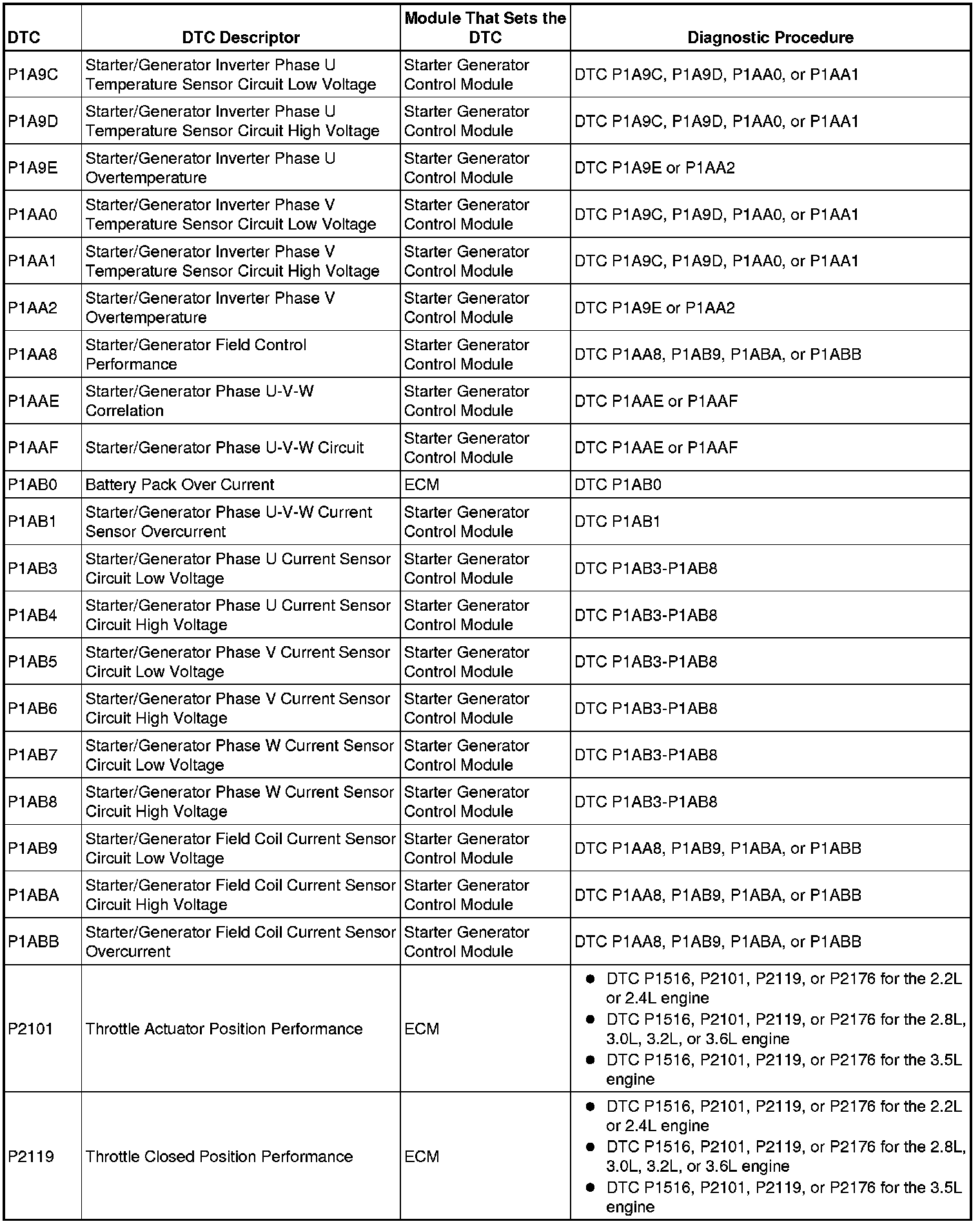 | DTC | DTC Descriptor | Module That Sets the DTC | Diagnostic Procedure |
|---|---|---|---|
| P1A9C | Starter/Generator Inverter Phase U Temperature Sensor Circuit Low Voltage | Starter Generator Control Module | DTC P1A9C, P1A9D, P1AA0, or P1AA1 |
| P1A9D | Starter/Generator Inverter Phase U Temperature Sensor Circuit High Voltage | Starter Generator Control Module | DTC P1A9C, P1A9D, P1AA0, or P1AA1 |
| P1A9E | Starter/Generator Inverter Phase U Overtemperature | Starter Generator Control Module | DTC P1A9E or P1AA2 |
| P1AA0 | Starter/Generator Inverter Phase V Temperature Sensor Circuit Low Voltage | Starter Generator Control Module | DTC P1A9C, P1A9D, P1AA0, or P1AA1 |
| P1AA1 | Starter/Generator Inverter Phase V Temperature Sensor Circuit High Voltage | Starter Generator Control Module | DTC P1A9C, P1A9D, P1AA0, or P1AA1 |
| P1AA2 | Starter/Generator Inverter Phase V Overtemperature | Starter Generator Control Module | DTC P1A9E or P1AA2 |
| P1AA8 | Starter/Generator Field Control Performance | Starter Generator Control Module | DTC P1AA8, P1AB9, P1ABA, or P1ABB |
| P1AAE | Starter/Generator Phase U-V-W Correlation | Starter Generator Control Module | DTC P1AAE or P1AAF |
| P1AAF | Starter/Generator Phase U-V-W Circuit | Starter Generator Control Module | DTC P1AAE or P1AAF |
| P1AB0 | Battery Pack Over Current | ECM | DTC P1AB0 |
| P1AB1 | Starter/Generator Phase U-V-W Current Sensor Overcurrent | Starter Generator Control Module | DTC P1AB1 |
| P1AB3 | Starter/Generator Phase U Current Sensor Circuit Low Voltage | Starter Generator Control Module | DTC P1AB3-P1AB8 |
| P1AB4 | Starter/Generator Phase U Current Sensor Circuit High Voltage | Starter Generator Control Module | DTC P1AB3-P1AB8 |
| P1AB5 | Starter/Generator Phase V Current Sensor Circuit Low Voltage | Starter Generator Control Module | DTC P1AB3-P1AB8 |
| P1AB6 | Starter/Generator Phase V Current Sensor Circuit High Voltage | Starter Generator Control Module | DTC P1AB3-P1AB8 |
| P1AB7 | Starter/Generator Phase W Current Sensor Circuit Low Voltage | Starter Generator Control Module | DTC P1AB3-P1AB8 |
| P1AB8 | Starter/Generator Phase W Current Sensor Circuit High Voltage | Starter Generator Control Module | DTC P1AB3-P1AB8 |
| P1AB9 | Starter/Generator Field Coil Current Sensor Circuit Low Voltage | Starter Generator Control Module | DTC P1AA8, P1AB9, P1ABA, or P1ABB |
| P1ABA | Starter/Generator Field Coil Current Sensor Circuit High Voltage | Starter Generator Control Module | DTC P1AA8, P1AB9, P1ABA, or P1ABB |
| P1ABB | Starter/Generator Field Coil Current Sensor Overcurrent | Starter Generator Control Module | DTC P1AA8, P1AB9, P1ABA, or P1ABB |
| P2101 | Throttle Actuator Position Performance | ECM | • DTC P1516, P2101, P2119, or P2176 for the 2.2L or 2.4L engine • DTC P1516, P2101, P2119, or P2176 for the 2.8L, 3.0L, 3.2L, or 3.6L engine • DTC P1516, P2101, P2119, or P2176 for the 3.5L engine |
| P2119 | Throttle Closed Position Performance | ECM | • DTC P1516, P2101, P2119, or P2176 for the 2.2L or 2.4L engine • DTC P1516, P2101, P2119, or P2176 for the 2.8L, 3.0L, 3.2L, or 3.6L engine • DTC P1516, P2101, P2119, or P2176 for the 3.5L engine |